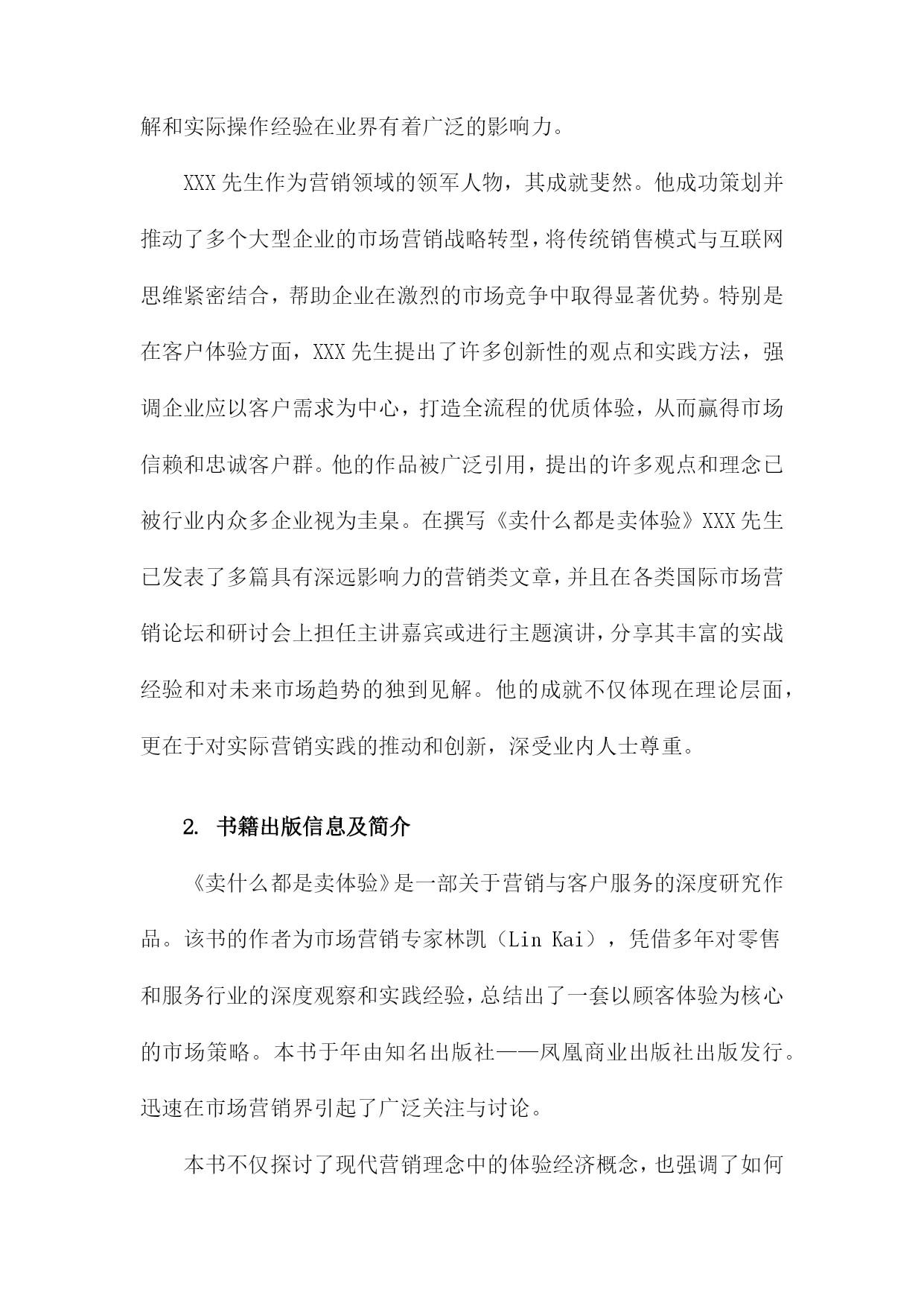 解和实际操作经验在业界有着广泛的影响力。

XXX 先生作为营销领域的领军人物，其成就斐然。他成功策划并推动了多个大型企业的市场营销战略转型，将传统销售模式与互联网思维紧密结合，帮助企业在激烈的市场竞争中取得显著优势。特别是在客户体验方面，XXX 先生提出了许多创新性的观点和实践方法，强调企业应以客户需求为中心，打造全流程的优质体验，从而赢得市场信赖和忠诚客户群。他的作品被广泛引用，提出的许多观点和理念已被行业内众多企业视为圭臬。在撰写《卖什么都是卖体验》XXX 先生已发表了多篇具有深远影响力的营销类文章，并且在各类国际市场营销论坛和研讨会上担任主讲嘉宾或进行主题演讲，分享其丰富的实战经验和对未来市场趋势的独到见解。他的成就不仅体现在理论层面，更在于对实际营销实践的推动和创新，深受业内人士尊重。

2. 书籍出版信息及简介

《卖什么都是卖体验》是一部关于营销与客户服务的深度研究作品。该书的作者为市场营销专家林凯（Lin Kai），凭借多年对零售和服务行业的深度观察和实践经验，总结出了一套以顾客体验为核心的市场策略。本书于年由知名出版社——凤凰商业出版社出版发行。迅速在市场营销界引起了广泛关注与讨论。

本书不仅探讨了现代营销理念中的体验经济概念，也强调了如何